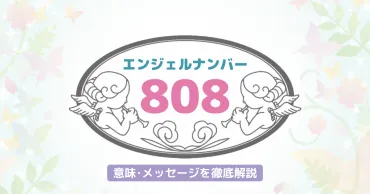 エンジェルナンバー

808

意味・メッセージを徹底解説